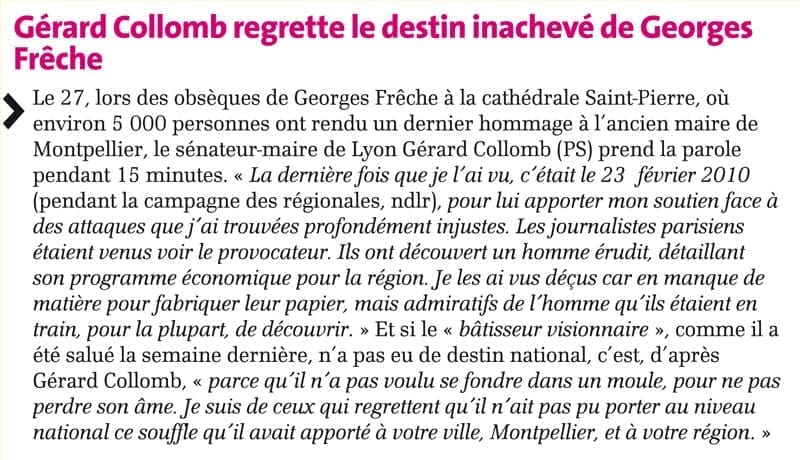 Gérard Collomb regrette le destin inachevé de Georges Frêche

Le 27, lors des obsèques de Georges Frêche à la cathédrale Saint-Pierre, où environ 5 000 personnes ont rendu un dernier hommage à l'ancien maire de Montpellier, le sénateur-maire de Lyon Gérard Collomb (PS) prend la parole pendant 15 minutes. « La dernière fois que je l'ai vu, c'était le 23 février 2010 (pendant la campagne des régionales, ndlr), pour lui apporter mon soutien face à des attaques que j'ai trouvées profondément injustes. Les journalistes parisiens étaient venus voir le provocateur. Ils ont découvert un homme érudit, détaillant son programme économique pour la région. Je les ai vus déçus car en manque de matière pour fabriquer leur papier, mais admiratifs de l'homme qu'ils étaient en train, pour la plupart, de découvrir. » Et si le « bâtisseur visionnaire », comme il a été salué la semaine dernière, n'a pas eu de destin national, c'est, d'après Gérard Collomb, « parce qu'il n'a pas voulu se fondre dans un moule, pour ne pas perdre son âme. Je suis de ceux qui regrettent qu'il n'ait pas pu porter au niveau national ce souffle qu'il avait apporté à votre ville, Montpellier, et à votre région. »